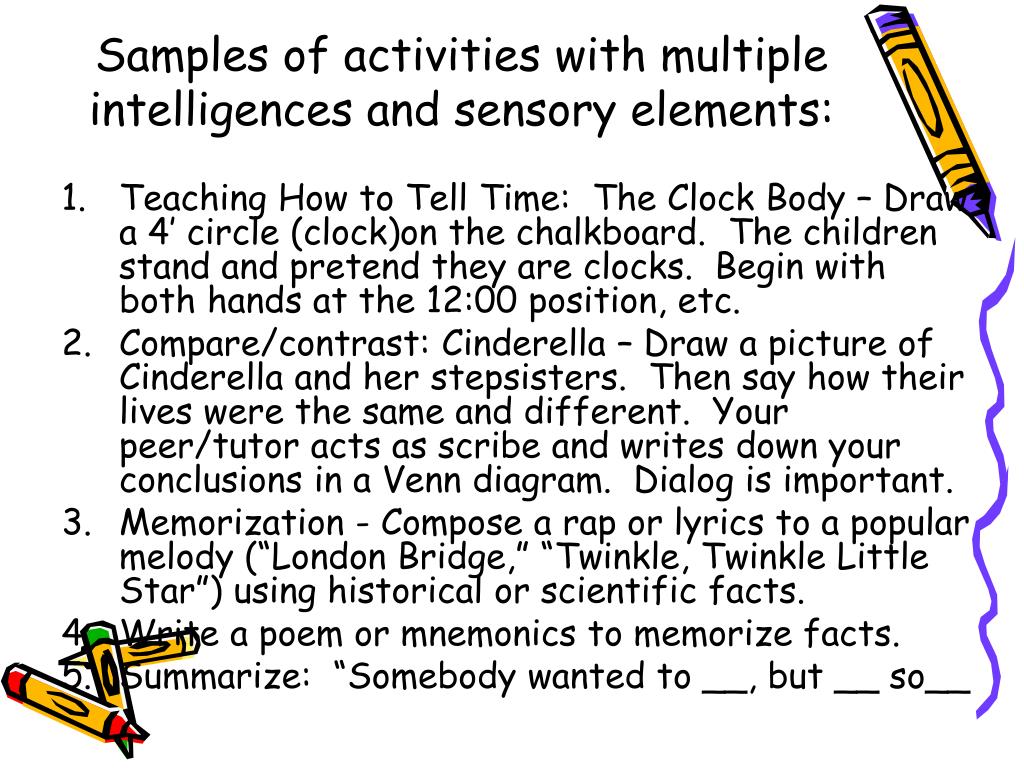 Samples of activities with multiple intelligences and sensory elements:

1. Teaching How to Tell Time: The Clock Body – Draw a 4’ circle (clock)on the chalkboard. The children stand and pretend they are clocks. Begin with both hands at the 12:00 position, etc.
2. Compare/contrast: Cinderella – Draw a picture of Cinderella and her stepsisters. Then say how their lives were the same and different. Your peer/tutor acts as scribe and writes down your conclusions in a Venn diagram. Dialog is important.
3. Memorization - Compose a rap or lyrics to a popular melody (“London Bridge,” “Twinkle, Twinkle Little Star”) using historical or scientific facts.
4. Write a poem or mnemonics to memorize facts.
5. Summarize: “Somebody wanted to __, but __ so__